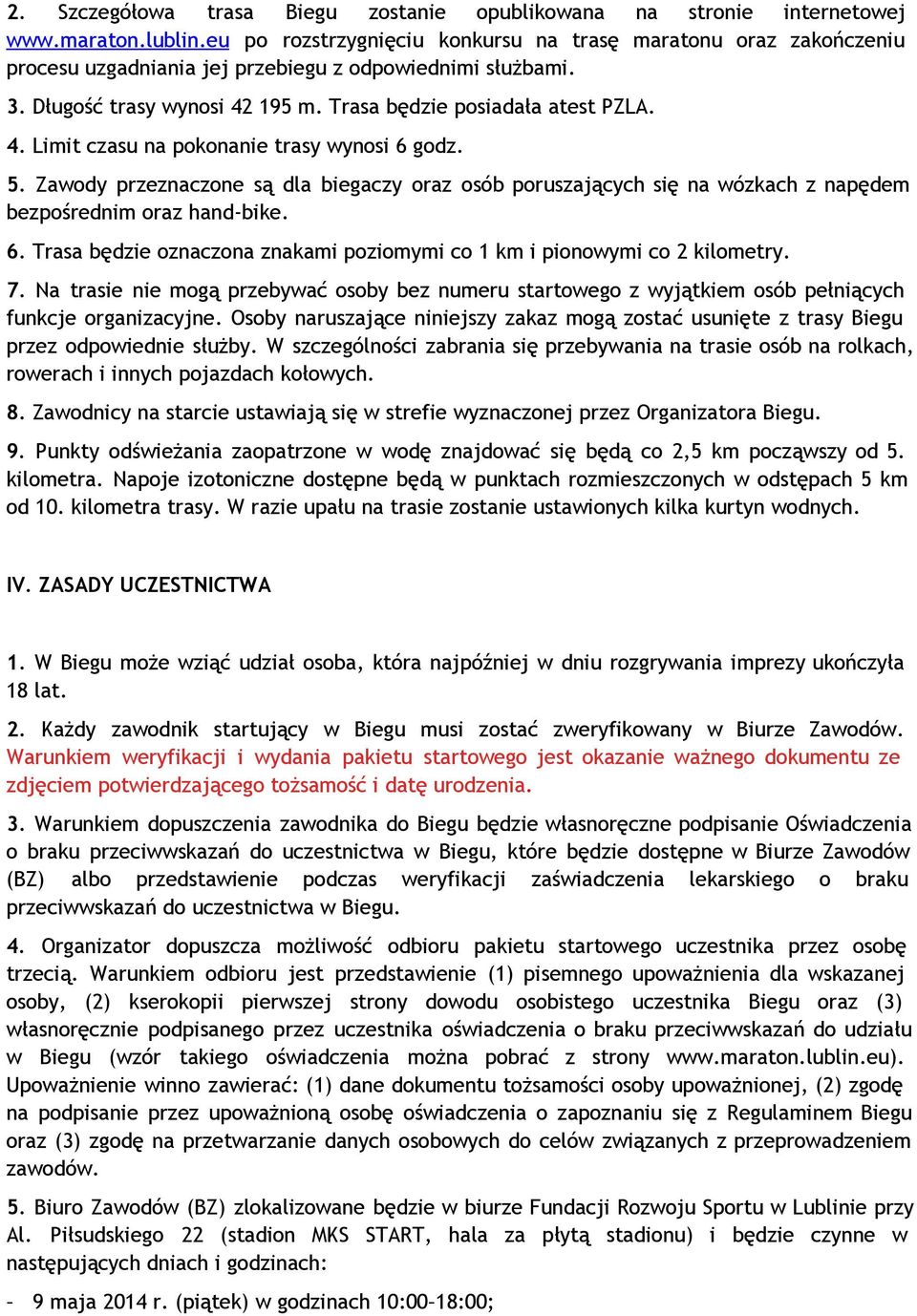 2. Szczegółowa trasa Biegu zostanie opublikowana na stronie internetowej www.maraton.lublin.eu po rozstrzygnięciu konkursu na trasę maratonu oraz zakończeniu procesu uzgadniania jej przebiegu z odpowiednimi służbami.

3. Długość trasy wynosi 42 195 m. Trasa będzie posiadała atest PZLA.

4. Limit czasu na pokonanie trasy wynosi 6 godz.

5. Zawody przeznaczone są dla biegaczy oraz osób poruszających się na wózkach z napędem bezpośrednim oraz hand-bike.

6. Trasa będzie oznaczona znakami poziomymi co 1 km i pionowymi co 2 kilometry.

7. Na trasie nie mogą przebywać osoby bez numeru startowego z wyjątkiem osób pełniących funkcje organizacyjne. Osoby naruszające niniejszy zakaz mogą zostać usunięte z trasy Biegu przez odpowiednie służby. W szczególności zabrania się przebywania na trasie osób na rolkach, rowerach i innych pojazdach kołowych.

8. Zawodnicy na starcie ustawiają się w strefie wyznaczonej przez Organizatora Biegu.

9. Punkty odświeżania zaopatrzone w wodę znajdować się będą co 2,5 km począwszy od 5. kilometra. Napoje izotoniczne dostępne będą w punktach rozmieszczonych w odstępach 5 km od 10. kilometra trasy. W razie upału na trasie zostanie ustawionych kilka kurtyn wodnych.

IV. ZASADY UCZESTNICTWA

1. W Biegu może wziąć udział osoba, która najpóźniej w dniu rozgrywania imprezy ukończyła 18 lat.

2. Każdy zawodnik startujący w Biegu musi zostać zweryfikowany w Biurze Zawodów. Warunkiem weryfikacji i wydania pakietu startowego jest okazanie ważnego dokumentu ze zdjęciem potwierdzającego tożsamość i datę urodzenia.

3. Warunkiem dopuszczenia zawodnika do Biegu będzie własnoręczne podpisanie Oświadczenia o braku przeciwwskazań do uczestnictwa w Biegu, które będzie dostępne w Biurze Zawodów (BZ) albo przedstawienie podczas weryfikacji zaświadczenia lekarskiego o braku przeciwwskazań do uczestnictwa w Biegu.

4. Organizator dopuszcza możliwość odbioru pakietu startowego uczestnika przez osobę trzecią. Warunkiem odbioru jest przedstawienie (1) pisemnego upoważnienia dla wskazanej osoby, (2) kserokopii pierwszej strony dowodu osobistego uczestnika Biegu oraz (3) własnoręcznie podpisanego przez uczestnika oświadczenia o braku przeciwwskazań do udziału w Biegu (wzór takiego oświadczenia można pobrać z strony www.maraton.lublin.eu). Upoważnienie winno zawierać: (1) dane dokumentu tożsamości osoby upoważnionej, (2) zgodę na podpisanie przez upoważnioną osobę oświadczenia o zapoznaniu się z Regulaminem Biegu oraz (3) zgodę na przetwarzanie danych osobowych do celów związanych z przeprowadzeniem zawodów.

5. Biuro Zawodów (BZ) zlokalizowane będzie w biurze Fundacji Rozwoju Sportu w Lublinie przy Al. Piłsudskiego 22 (stadion MKS START, hala za płytą stadionu) i będzie czynne w następujących dniach i godzinach:

– 9 maja 2014 r. (piątek) w godzinach 10:00–18:00;